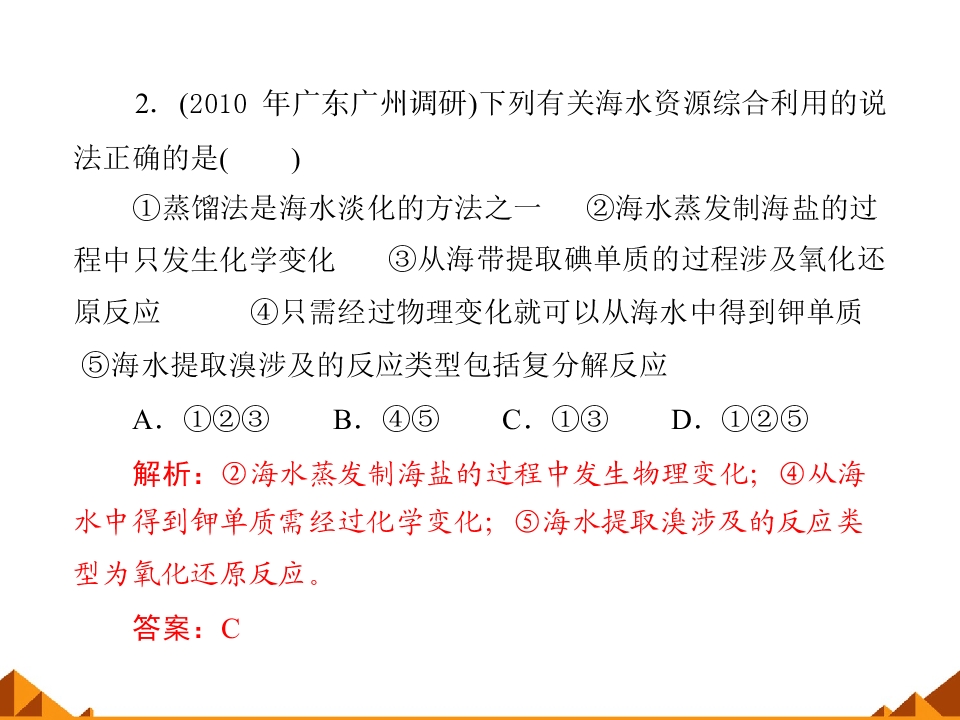 2.(2010年广东广州调研)下列有关海水资源综合利用的说法正确的是(　　)

①蒸馏法是海水淡化的方法之一　②海水蒸发制海盐的过程中只发生化学变化　③从海带提取碘单质的过程涉及氧化还原反应　④只需经过物理变化就可以从海水中得到钾单质　⑤海水提取溴涉及的反应类型包括复分解反应

A.①②③　B.④⑤　C.①③　D.①②⑤

解析:②海水蒸发制海盐的过程中发生物理变化;④从海水中得到钾单质需经过化学变化;⑤海水提取溴涉及的反应类型为氧化还原反应。

答案:C